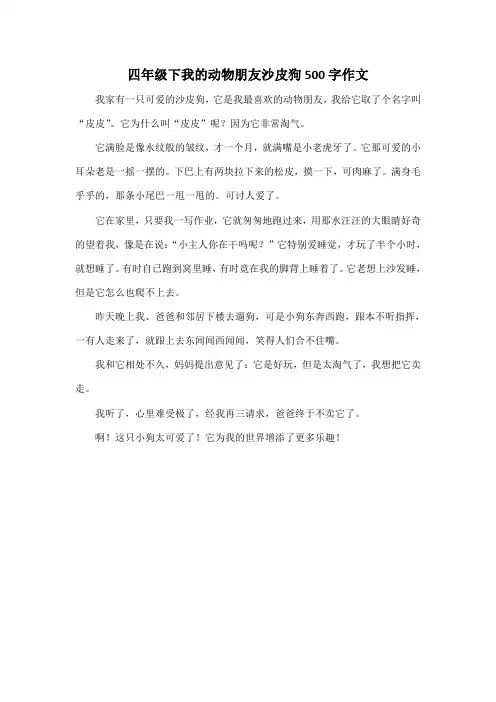 四年级下我的动物朋友沙皮狗500字作文

我家有一只可爱的沙皮狗，它是我最喜欢的动物朋友，我给它取了个名字叫“皮皮”。它为什么叫“皮皮”呢？因为它非常淘气。

它满脸是像水纹般的皱纹，才一个月，就满嘴是小老虎牙了。它那可爱的小耳朵老是一摇一摆的。下巴上有两块拉下来的松皮，摸一下，可肉麻了。满身毛乎乎的，那条小尾巴一甩一甩的。可讨人爱了。

它在家里，只要我一写作业，它就匆匆地跑过来，用那水汪汪的大眼睛好奇的望着我，像是在说：“小主人你在干吗呢？”它特别爱睡觉，才玩了半个小时，就想睡了。有时自己跑到窝里睡，有时竟在我的脚背上睡着了。它老想上沙发睡，但是它怎么也爬不上去。

昨天晚上我、爸爸和邻居下楼去遛狗，可是小狗东奔西跑，跟本不听指挥，一有人走来了，就跟上去东闻闻西闻闻，笑得人们合不住嘴。

我和它相处不久，妈妈提出意见了：它是好玩，但是太淘气了，我想把它卖走。

我听了，心里难受极了，经我再三请求，爸爸终于不卖它了。

啊！这只小狗太可爱了！它为我的世界增添了更多乐趣！